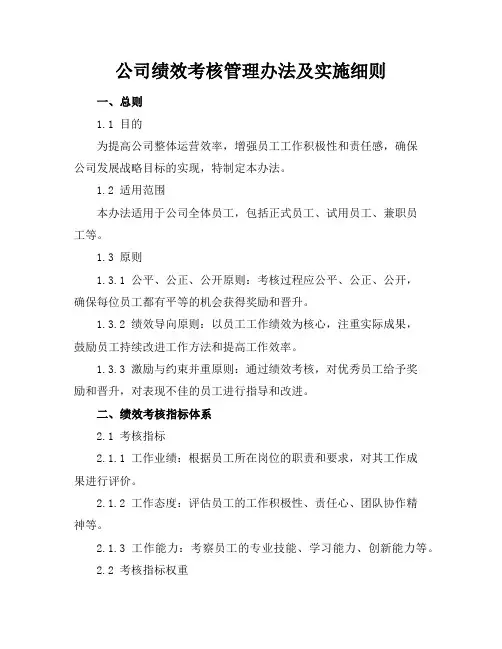 公司绩效考核管理办法及实施细则

一、总则

1.1 目的

为提高公司整体运营效率，增强员工工作积极性和责任感，确保公司发展战略目标的实现，特制定本办法。

1.2 适用范围

本办法适用于公司全体员工，包括正式员工、试用员工、兼职员工等。

1.3 原则

1.3.1 公平、公正、公开原则：考核过程应公平、公正、公开，确保每位员工都有平等的机会获得奖励和晋升。

1.3.2 绩效导向原则：以员工工作绩效为核心，注重实际成果，鼓励员工持续改进工作方法和提高工作效率。

1.3.3 激励与约束并重原则：通过绩效考核，对优秀员工给予奖励和晋升，对表现不佳的员工进行指导和改进。

二、绩效考核指标体系

2.1 考核指标

2.1.1 工作业绩：根据员工所在岗位的职责和要求，对其工作成果进行评价。

2.1.2 工作态度：评估员工的工作积极性、责任心、团队协作精神等。

2.1.3 工作能力：考察员工的专业技能、学习能力、创新能力等。

2.2 考核指标权重